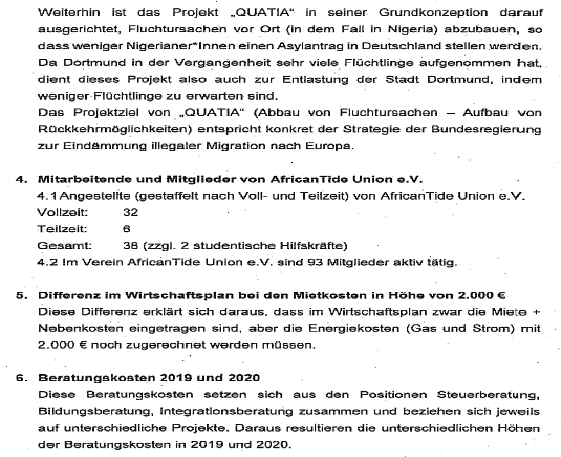 Weiterhin ist das Projekt „QUATIA“ in seiner Grundkonzeption darauf ausgerichtet, Fluchtursachen vor Ort (in dem Fall in Nigeria) abzubauen, so dass weniger Nigerianer*Innen einen Asylantrag in Deutschland stellen werden. Da Dortmund in der Vergangenheit sehr viele Flüchtlinge aufgenommen hat, dient dieses Projekt also auch zur Entlastung der Stadt Dortmund, indem weniger Flüchtlinge zu erwarten sind.
Das Projektziel von „QUATIA“ (Abbau von Fluchtursachen – Aufbau von Rückkehrmöglichkeiten) entspricht konkret der Strategie der Bundesregierung zur Eindämmung illegaler Migration nach Europa.

4. Mitarbeitende und Mitglieder von AfricanTide Union e.V.
4.1 Angestellte (gestaffelt nach Voll- und Teilzeit) von AfricanTide Union e.V.
Vollzeit: 32
Teilzeit: 6
Gesamt: 38 (zzgl. 2 studentische Hilfskräfte)
4.2 Im Verein AfricanTide Union e.V. sind 93 Mitglieder aktiv tätig.

5. Differenz im Wirtschaftsplan bei den Mietkosten in Höhe von 2.000 €
Diese Differenz erklärt sich daraus, dass im Wirtschaftsplan zwar die Miete + Nebenkosten eingetragen sind, aber die Energiekosten (Gas und Strom) mit 2.000 € noch zugerechnet werden müssen.

6. Beratungskosten 2019 und 2020
Diese Beratungskosten setzen sich aus den Positionen Steuerberatung, Bildungsberatung, Integrationsberatung zusammen und beziehen sich jeweils auf unterschiedliche Projekte. Daraus resultieren die unterschiedlichen Höhen der Beratungskosten in 2019 und 2020.